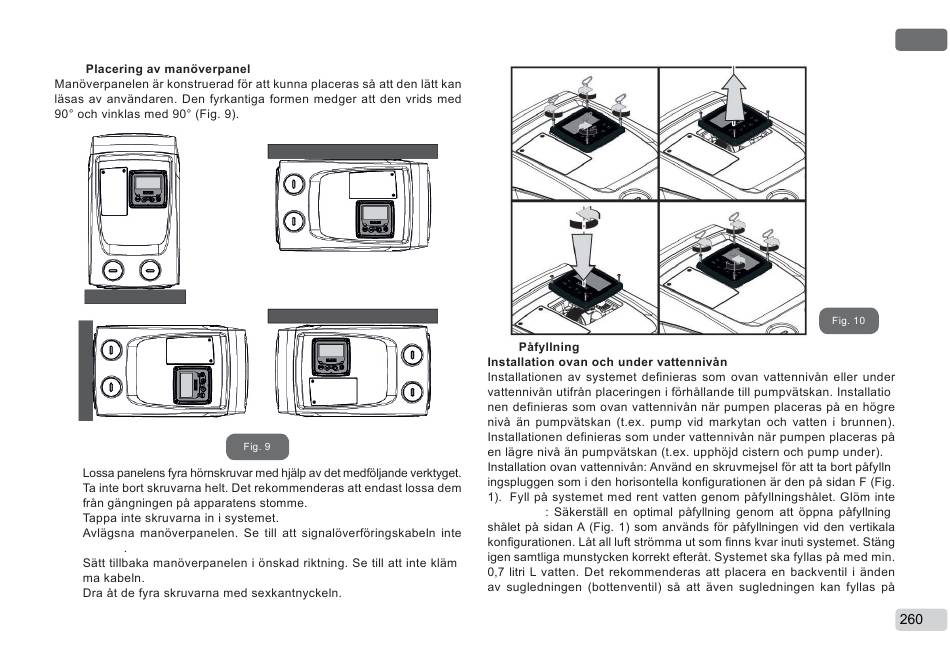 Placering av manöverpanel
Manöverpanelen är konstruerad för att kunna placeras så att den lätt kan läsas av användaren. Den fyrkantiga formen medger att den vrids med 90° och vinklas med 90° (Fig. 9).

Fig. 9

Lossa panelens fyra hörnskruvar med hjälp av det medföljande verktyget.
Ta inte bort skruvarna helt. Det rekommenderas att endast lossa dem från gängningen på apparatens stomme.
Tappa inte skruvarna in i systemet.
Avlägsna manöverpanelen. Se till att signalöverföringskabeln inte
.
Sätt tillbaka manöverpanelen i önskad riktning. Se till att inte kläm ma kabeln.
Dra åt de fyra skruvarna med sexkantnyckeln.

Fig. 10

Påfyllning
Installation ovan och under vattennivån
Installationen av systemet definieras som ovan vattennivån eller under vattennivån utifrån placeringen i förhållande till pumpvätskan. Installatio nen definieras som ovan vattennivån när pumpen placeras på en högre nivå än pumpvätskan (t.ex. pump vid markytan och vatten i brunnen). Installationen definieras som under vattennivån när pumpen placeras på en lägre nivå än pumpvätskan (t.ex. upphöjd cistern och pump under).
Installation ovan vattennivån: Använd en skruvmejsel för att ta bort påfylln ingspluggen som i den horisontella konfigurationen är den på sidan F (Fig. 1). Fyll på systemet med rent vatten genom påfyllningshålet. Glöm inte
: Säkerställ en optimal påfyllning genom att öppna påfyllning shålet på sidan A (Fig. 1) som används för påfyllningen vid den vertikala konfigurationen. Låt all luft strömma ut som finns kvar inuti systemet. Stäng igen samtliga munstycken korrekt efteråt. Systemet ska fyllas på med min. 0,7 litri L vatten. Det rekommenderas att placera en backventil i änden av sugledningen (bottenventil) så att även sugledningen kan fyllas på

260